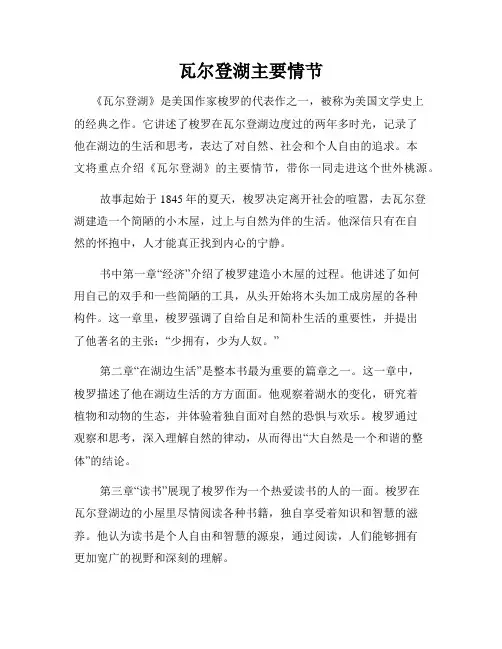 瓦尔登湖主要情节

《瓦尔登湖》是美国作家梭罗的代表作之一，被称为美国文学史上的经典之作。它讲述了梭罗在瓦尔登湖边度过的两年多时光，记录了他在湖边的生活和思考，表达了对自然、社会和个人自由的追求。本文将重点介绍《瓦尔登湖》的主要情节，带你一同走进这个世外桃源。

故事起始于 1845 年的夏天，梭罗决定离开社会的喧嚣，去瓦尔登湖建造一个简陋的小木屋，过上与自然为伴的生活。他深信只有在自然的怀抱中，人才能真正找到内心的宁静。

书中第一章“经济”介绍了梭罗建造小木屋的过程。他讲述了如何用自己的双手和一些简陋的工具，从头开始将木头加工成房屋的各种构件。这一章里，梭罗强调了自给自足和简朴生活的重要性，并提出了他著名的主张：“少拥有，少为人奴。”

第二章“在湖边生活”是整本书最为重要的篇章之一。这一章中，梭罗描述了他在湖边生活的方方面面。他观察着湖水的变化，研究着植物和动物的生态，并体验着独自面对自然的恐惧与欢乐。梭罗通过观察和思考，深入理解自然的律动，从而得出“大自然是一个和谐的整体”的结论。

第三章“读书”展现了梭罗作为一个热爱读书的人的一面。梭罗在瓦尔登湖边的小屋里尽情阅读各种书籍，独自享受着知识和智慧的滋养。他认为读书是个人自由和智慧的源泉，通过阅读，人们能够拥有更加宽广的视野和深刻的理解。